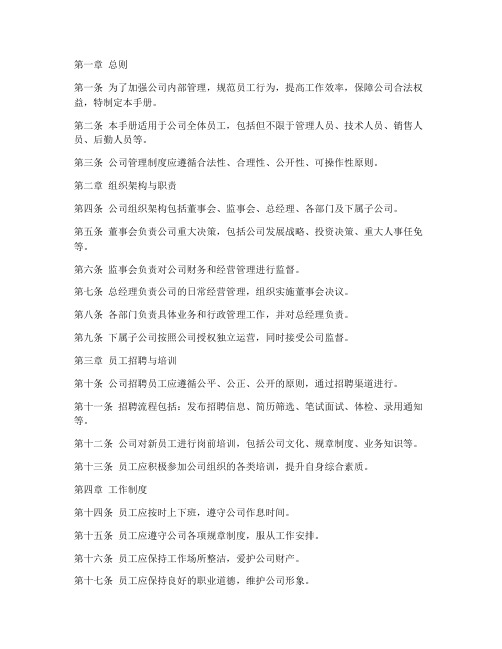 第一章 总则

第一条 为了加强公司内部管理，规范员工行为，提高工作效率，保障公司合法权益，特制定本手册。

第二条 本手册适用于公司全体员工，包括但不限于管理人员、技术人员、销售人员、后勤人员等。

第三条 公司管理制度应遵循合法性、合理性、公开性、可操作性原则。

第二章 组织架构与职责

第四条 公司组织架构包括董事会、监事会、总经理、各部门及下属子公司。

第五条 董事会负责公司重大决策，包括公司发展战略、投资决策、重大人事任免等。

第六条 监事会负责对公司财务和经营管理进行监督。

第七条 总经理负责公司的日常经营管理，组织实施董事会决议。

第八条 各部门负责具体业务和行政管理工作，并对总经理负责。

第九条 下属子公司按照公司授权独立运营，同时接受公司监督。

第三章 员工招聘与培训

第十条 公司招聘员工应遵循公平、公正、公开的原则，通过招聘渠道进行。

第十一条 招聘流程包括：发布招聘信息、简历筛选、笔试面试、体检、录用通知等。

第十二条 公司对新员工进行岗前培训，包括公司文化、规章制度、业务知识等。

第十三条 员工应积极参加公司组织的各类培训，提升自身综合素质。

第四章 工作制度

第十四条 员工应按时上下班，遵守公司作息时间。

第十五条 员工应遵守公司各项规章制度，服从工作安排。

第十六条 员工应保持工作场所整洁，爱护公司财产。

第十七条 员工应保持良好的职业道德，维护公司形象。